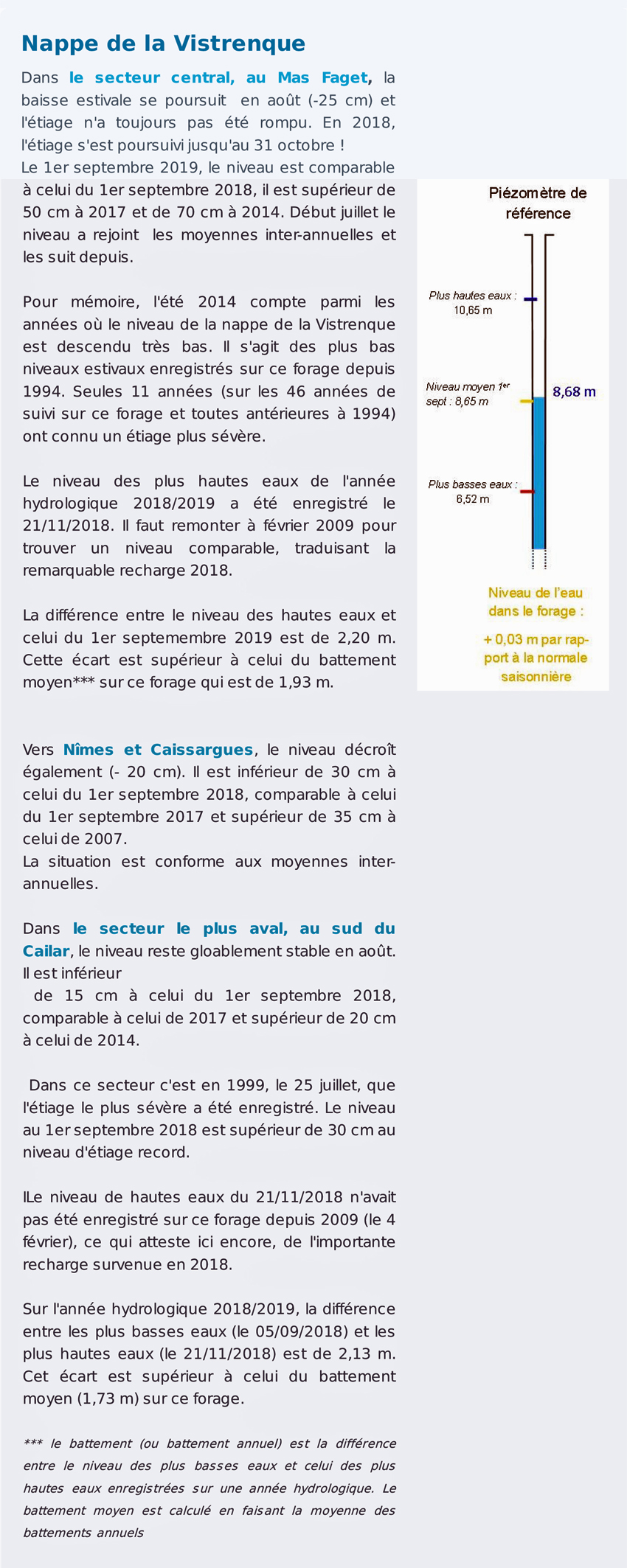 Nappe de la Vistrenque

Dans le secteur central, au Mas Faget, la baisse estivale se poursuit en août (-25 cm) et l'étiage n'a toujours pas été rompu. En 2018, l'étiage s'est poursuivi jusqu'au 31 octobre !
Le 1er septembre 2019, le niveau est comparable à celui du 1er septembre 2018, il est supérieur de 50 cm à 2017 et de 70 cm à 2014. Début juillet le niveau a rejoint les moyennes inter-annuelles et les suit depuis.

Pour mémoire, l'été 2014 compte parmi les années où le niveau de la nappe de la Vistrenque est descendu très bas. Il s'agit des plus bas niveaux estivaux enregistrés sur ce forage depuis 1994. Seules 11 années (sur les 46 années de suivi sur ce forage et toutes antérieures à 1994) ont connu un étiage plus sévère.

Le niveau des plus hautes eaux de l'année hydrologique 2018/2019 a été enregistré le 21/11/2018. Il faut remonter à février 2009 pour trouver un niveau comparable, traduisant la remarquable recharge 2018.

La différence entre le niveau des hautes eaux et celui du 1er septemembre 2019 est de 2,20 m. Cette écart est supérieur à celui du battement moyen*** sur ce forage qui est de 1,93 m.

Piézomètre de référence

Plus hautes eaux : 10,65 m

Niveau moyen 1er sept : 8,65 m

8,68 m

Plus basses eaux : 6,52 m

Niveau de l'eau dans le forage :

+ 0,03 m par rapport à la normale saisonnière

Vers Nîmes et Caissargues, le niveau décroît également (- 20 cm). Il est inférieur de 30 cm à celui du 1er septembre 2018, comparable à celui du 1er septembre 2017 et supérieur de 35 cm à celui de 2007.
La situation est conforme aux moyennes inter-annuelles.

Dans le secteur le plus aval, au sud du Cailar, le niveau reste gloablement stable en août. Il est inférieur
de 15 cm à celui du 1er septembre 2018, comparable à celui de 2017 et supérieur de 20 cm à celui de 2014.

Dans ce secteur c'est en 1999, le 25 juillet, que l'étiage le plus sévère a été enregistré. Le niveau au 1er septembre 2018 est supérieur de 30 cm au niveau d'étiage record.

lLe niveau de hautes eaux du 21/11/2018 n'avait pas été enregistré sur ce forage depuis 2009 (le 4 février), ce qui atteste ici encore, de l'importante recharge survenue en 2018.

Sur l'année hydrologique 2018/2019, la différence entre les plus basses eaux (le 05/09/2018) et les plus hautes eaux (le 21/11/2018) est de 2,13 m. Cet écart est supérieur à celui du battement moyen (1,73 m) sur ce forage.

*** le battement (ou battement annuel) est la différence entre le niveau des plus basses eaux et celui des plus hautes eaux enregistrées sur une année hydrologique. Le battement moyen est calculé en faisant la moyenne des battements annuels